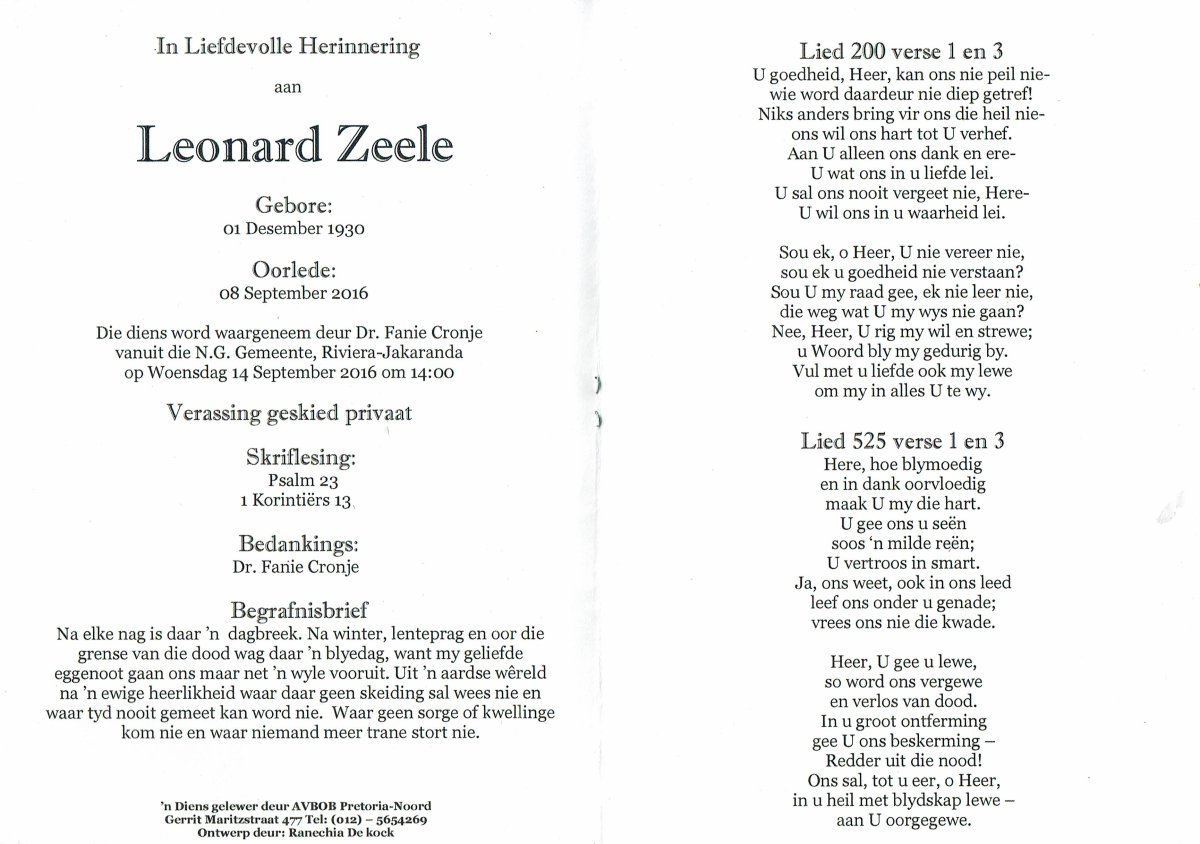 In Liefdevolle Herinnering

aan

Leonard Zeele

Gebore:
01 Desember 1930

Oorlede:
08 September 2016

Die diens word waargeneem deur Dr. Fanie Cronje vanuit die N.G. Gemeente, Riviera-Jakaranda op Woensdag 14 September 2016 om 14:00

Verassing geskied privaat

Skriflesing:
Psalm 23
1 Korintiërs 13

Bedankings:
Dr. Fanie Cronje

Begrafnisbrief
Na elke nag is daar 'n dagbreek. Na winter, lenteprag en oor die grense van die dood wag daar 'n blyedag, want my geliefde eggenoot gaan ons maar net 'n wyle vooruit. Uit 'n aardse wêreld na 'n ewige heerlikheid waar daar geen skeiding sal wees nie en waar tyd nooit gemeet kan word nie. Waar geen sorge of kwellinge kom nie en waar niemand meer trane stort nie.

'n Diens gelewer deur AVBOB Pretoria-Noord
Gerrit Maritzstraat 477 Tel: (012) – 5654269
Ontwerp deur: Ranechia De kock

Lied 200 verse 1 en 3
U goedheid, Heer, kan ons nie peil nie-
wie word daardeur nie diep getref!
Niks anders bring vir ons die heil nie-
ons wil ons hart tot U verhef.
Aan U alleen ons dank en ere-
U wat ons in u liefde lei.
U sal ons nooit vergeet nie, Here-
U wil ons in u waarheid lei.

Sou ek, o Heer, U nie vereer nie,
sou ek u goedheid nie verstaan?
Sou U my raad gee, ek nie leer nie,
die weg wat U my wys nie gaan?
Nee, Heer, U rig my wil en strewe;
u Woord bly my gedurig by.
Vul met u liefde ook my lewe
om my in alles U te wy.

Lied 525 verse 1 en 3
Here, hoe blymoedig
en in dank oorvloedig
maak U my die hart.
U gee ons u seën
soos 'n milde reën;
U vertroos in smart.
Ja, ons weet, ook in ons leed
leef ons onder u genade;
vrees ons nie die kwade.

Heer, U gee u lewe,
so word ons vergewe
en verlos van dood.
In u groot ontferming
gee U ons beskerming –
Redder uit die nood!
Ons sal, tot u eer, o Heer,
in u heil met blydskap lewe –
aan U oorgegewe.